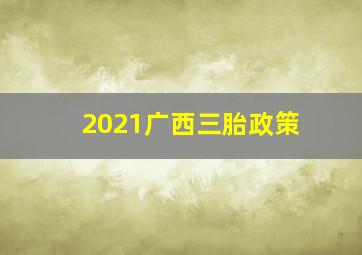 2021广西三胎政策